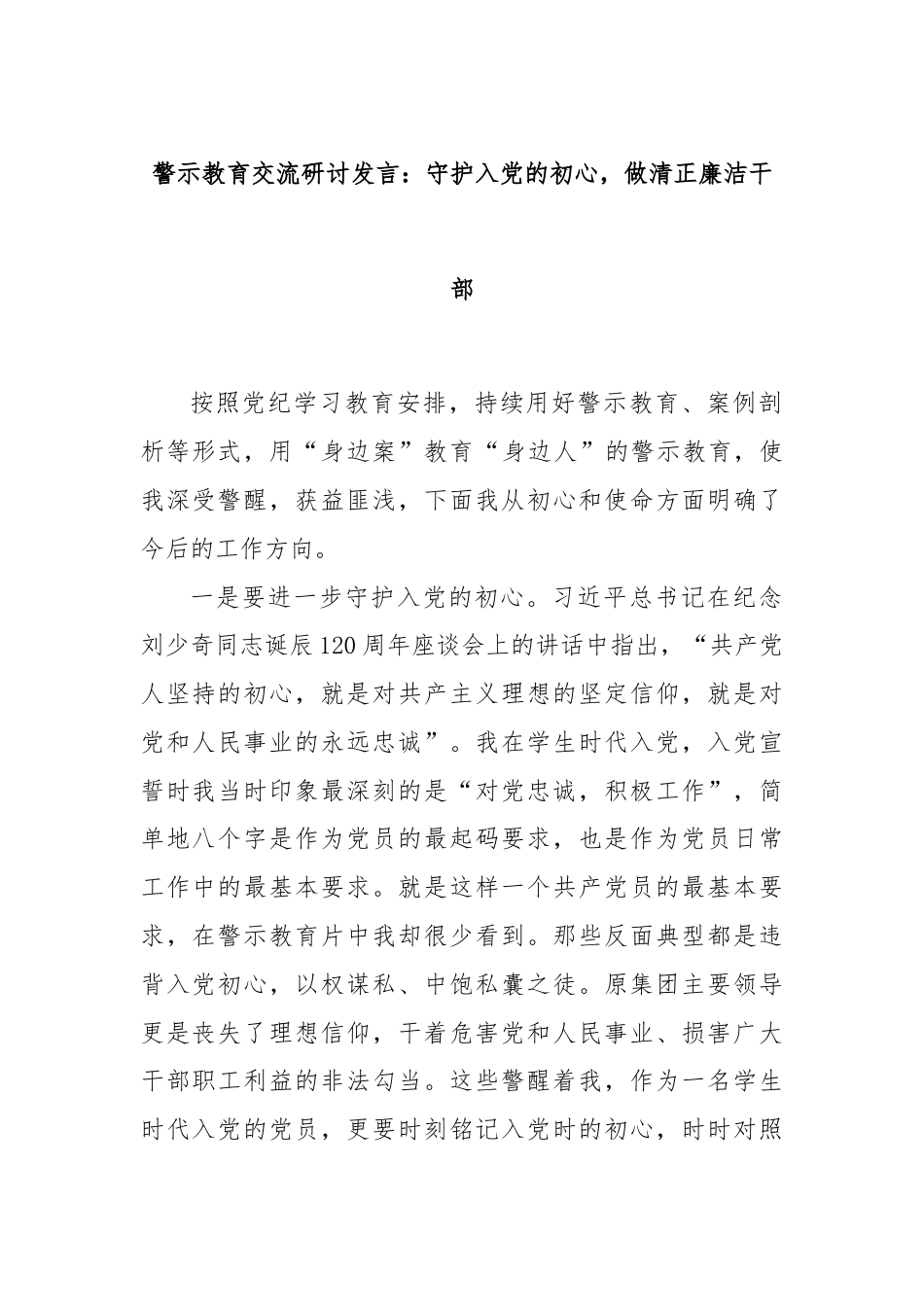 警示教育交流研讨发言：守护入党的初心，做清正廉洁干部

按照党纪学习教育安排，持续用好警示教育、案例剖析等形式，用“身边案”教育“身边人”的警示教育，使我深受警醒，获益匪浅，下面我从初心和使命方面明确了今后的工作方向。

一是要进一步守护入党的初心。习近平总书记在纪念刘少奇同志诞辰120周年座谈会上的讲话中指出，“共产党人坚持的初心，就是对共产主义理想的坚定信仰，就是对党和人民事业的永远忠诚”。我在学生时代入党，入党宣誓时我当时印象最深刻的是“对党忠诚，积极工作”，简单地八个字是作为党员的最起码要求，也是作为党员日常工作中的最基本要求。就是这样一个共产党员的最基本要求，在警示教育片中我却很少看到。那些反面典型都是违背入党初心，以权谋私、中饱私囊之徒。原集团主要领导更是丧失了理想信仰，干着危害党和人民事业、损害广大干部职工利益的非法勾当。这些警醒着我，作为一名学生时代入党的党员，更要时刻铭记入党时的初心，时时对照